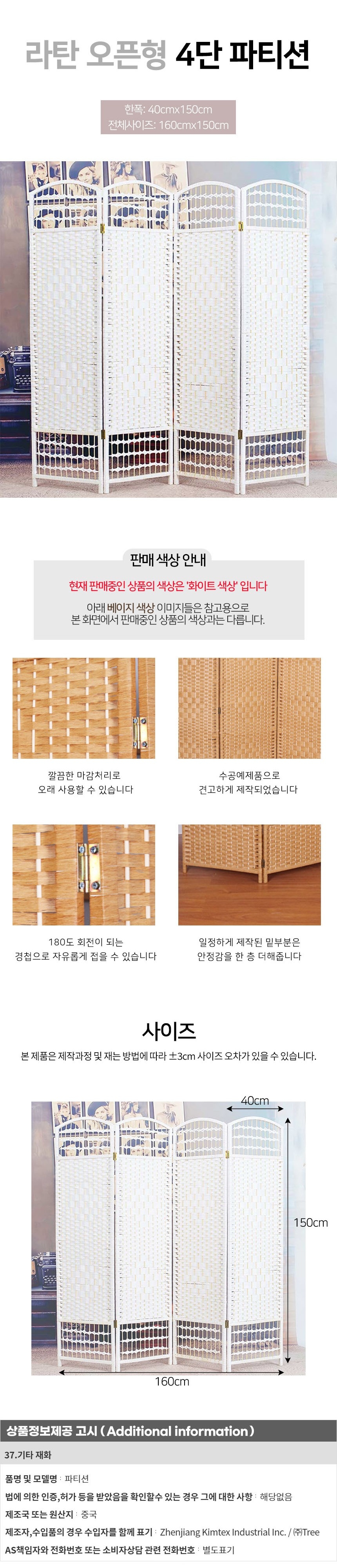 라탄 오픈형 4단 파티션

한폭: 40cmx150cm
전체사이즈: 160cmx150cm

판매 색상 안내

현재 판매중인 상품의 색상은 '화이트 색상' 입니다

아래 베이지 색상 이미지들은 참고용으로
본 화면에서 판매중인 상품의 색상과는 다릅니다.

깔끔한 마감처리로
오래 사용할 수 있습니다

수공예제품으로
견고하게 제작되었습니다

180도 회전이 되는
경첩으로 자유롭게 접을 수 있습니다

일정하게 제작된 밑부분은
안정감을 한 층 더해줍니다

사이즈

본 제품은 제작과정 및 재는 방법에 따라 ±3cm 사이즈 오차가 있을 수 있습니다.

40cm
150cm
160cm

상품정보제공 고시 ( Additional information )

37.기타 재화

품명 및 모델명 : 파티션

법에 의한 인증,허가 등을 받았음을 확인할수 있는 경우 그에 대한 사항 : 해당없음

제조국 또는 원산지 : 중국

제조자,수입품의 경우 수입자를 함께 표기 : Zhenjiang Kimtex Industrial Inc. / ㈜Tree

AS책임자와 전화번호 또는 소비자상담 관련 전화번호 : 별도표기